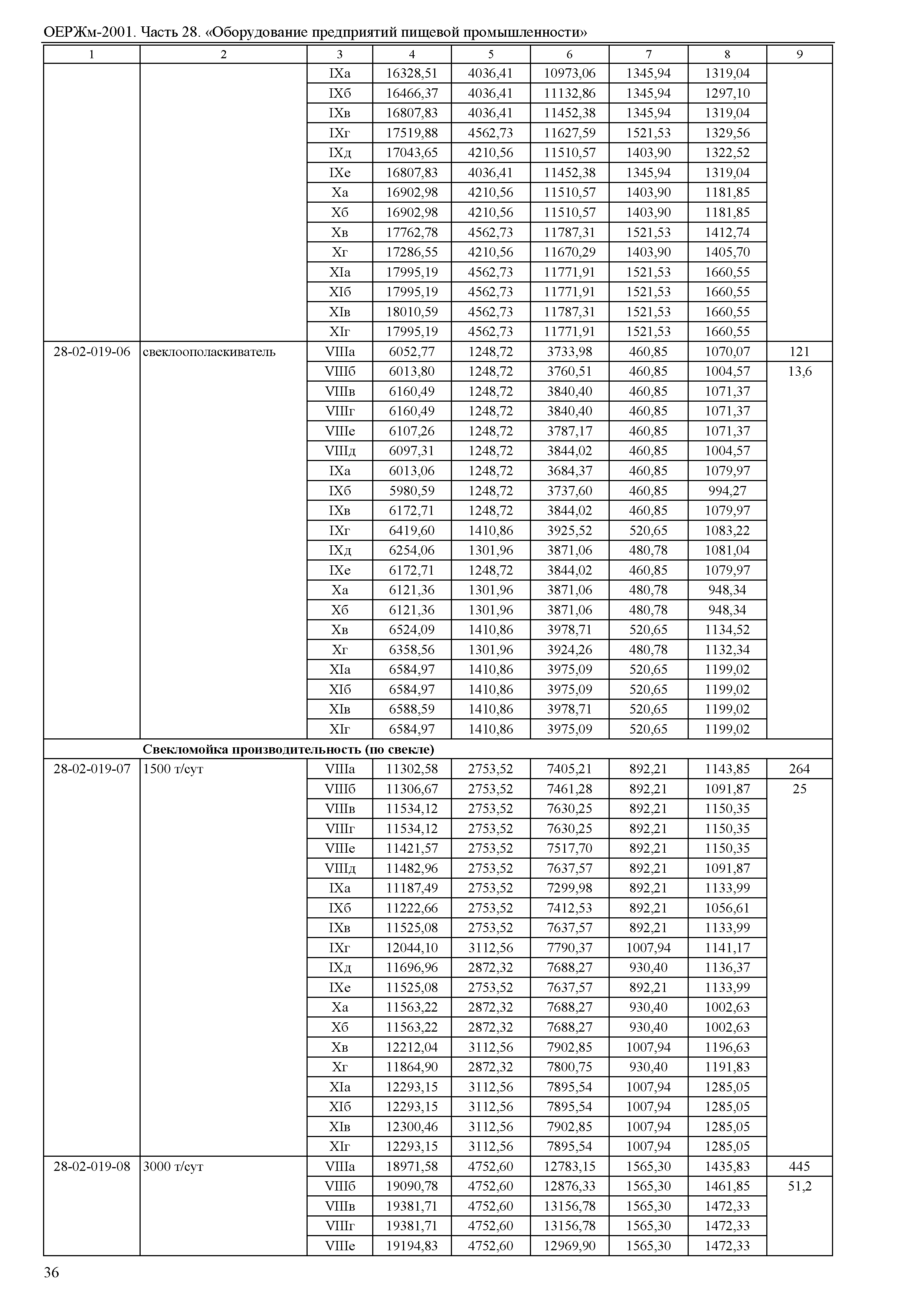 ОЕРЖм-2001. Часть 28. «Оборудование предприятий пищевой промышленности»

| 1 | 2 | 3 | 4 | 5 | 6 | 7 | 8 | 9 |
|---|---|---|---|---|---|---|---|---|
| | | IXа | 16328,51 | 4036,41 | 10973,06 | 1345,94 | 1319,04 | |
| | | IXб | 16466,37 | 4036,41 | 11132,86 | 1345,94 | 1297,10 | |
| | | IXв | 16807,83 | 4036,41 | 11452,38 | 1345,94 | 1319,04 | |
| | | IXг | 17519,88 | 4562,73 | 11627,59 | 1521,53 | 1329,56 | |
| | | IXд | 17043,65 | 4210,56 | 11510,57 | 1403,90 | 1322,52 | |
| | | IXе | 16807,83 | 4036,41 | 11452,38 | 1345,94 | 1319,04 | |
| | | Xа | 16902,98 | 4210,56 | 11510,57 | 1403,90 | 1181,85 | |
| | | Xб | 16902,98 | 4210,56 | 11510,57 | 1403,90 | 1181,85 | |
| | | Xв | 17762,78 | 4562,73 | 11787,31 | 1521,53 | 1412,74 | |
| | | Xг | 17286,55 | 4210,56 | 11670,29 | 1403,90 | 1405,70 | |
| | | XIа | 17995,19 | 4562,73 | 11771,91 | 1521,53 | 1660,55 | |
| | | XIб | 17995,19 | 4562,73 | 11771,91 | 1521,53 | 1660,55 | |
| | | XIв | 18010,59 | 4562,73 | 11787,31 | 1521,53 | 1660,55 | |
| | | XIг | 17995,19 | 4562,73 | 11771,91 | 1521,53 | 1660,55 | |
| 28-02-019-06 | свеклоополаскиватель | VIIIа | 6052,77 | 1248,72 | 3733,98 | 460,85 | 1070,07 | 121 |
| | | VIIIб | 6013,80 | 1248,72 | 3760,51 | 460,85 | 1004,57 | 13,6 |
| | | VIIIв | 6160,49 | 1248,72 | 3840,40 | 460,85 | 1071,37 | |
| | | VIIIг | 6160,49 | 1248,72 | 3840,40 | 460,85 | 1071,37 | |
| | | VIIIе | 6107,26 | 1248,72 | 3787,17 | 460,85 | 1071,37 | |
| | | VIIIд | 6097,31 | 1248,72 | 3844,02 | 460,85 | 1004,57 | |
| | | IXа | 6013,06 | 1248,72 | 3684,37 | 460,85 | 1079,97 | |
| | | IXб | 5980,59 | 1248,72 | 3737,60 | 460,85 | 994,27 | |
| | | IXв | 6172,71 | 1248,72 | 3844,02 | 460,85 | 1079,97 | |
| | | IXг | 6419,60 | 1410,86 | 3925,52 | 520,65 | 1083,22 | |
| | | IXд | 6254,06 | 1301,96 | 3871,06 | 480,78 | 1081,04 | |
| | | IXе | 6172,71 | 1248,72 | 3844,02 | 460,85 | 1079,97 | |
| | | Xа | 6121,36 | 1301,96 | 3871,06 | 480,78 | 948,34 | |
| | | Xб | 6121,36 | 1301,96 | 3871,06 | 480,78 | 948,34 | |
| | | Xв | 6524,09 | 1410,86 | 3978,71 | 520,65 | 1134,52 | |
| | | Xг | 6358,56 | 1301,96 | 3924,26 | 480,78 | 1132,34 | |
| | | XIа | 6584,97 | 1410,86 | 3975,09 | 520,65 | 1199,02 | |
| | | XIб | 6584,97 | 1410,86 | 3975,09 | 520,65 | 1199,02 | |
| | | XIв | 6588,59 | 1410,86 | 3978,71 | 520,65 | 1199,02 | |
| | | XIг | 6584,97 | 1410,86 | 3975,09 | 520,65 | 1199,02 | |
| | **Свекломойка производительность (по свекле)** | | | | | | | |
| 28-02-019-07 | 1500 т/сут | VIIIа | 11302,58 | 2753,52 | 7405,21 | 892,21 | 1143,85 | 264 |
| | | VIIIб | 11306,67 | 2753,52 | 7461,28 | 892,21 | 1091,87 | 25 |
| | | VIIIв | 11534,12 | 2753,52 | 7630,25 | 892,21 | 1150,35 | |
| | | VIIIг | 11534,12 | 2753,52 | 7630,25 | 892,21 | 1150,35 | |
| | | VIIIе | 11421,57 | 2753,52 | 7517,70 | 892,21 | 1150,35 | |
| | | VIIIд | 11482,96 | 2753,52 | 7637,57 | 892,21 | 1091,87 | |
| | | IXа | 11187,49 | 2753,52 | 7299,98 | 892,21 | 1133,99 | |
| | | IXб | 11222,66 | 2753,52 | 7412,53 | 892,21 | 1056,61 | |
| | | IXв | 11525,08 | 2753,52 | 7637,57 | 892,21 | 1133,99 | |
| | | IXг | 12044,10 | 3112,56 | 7790,37 | 1007,94 | 1141,17 | |
| | | IXд | 11696,96 | 2872,32 | 7688,27 | 930,40 | 1136,37 | |
| | | IXе | 11525,08 | 2753,52 | 7637,57 | 892,21 | 1133,99 | |
| | | Xа | 11563,22 | 2872,32 | 7688,27 | 930,40 | 1002,63 | |
| | | Xб | 11563,22 | 2872,32 | 7688,27 | 930,40 | 1002,63 | |
| | | Xв | 12212,04 | 3112,56 | 7902,85 | 1007,94 | 1196,63 | |
| | | Xг | 11864,90 | 2872,32 | 7800,75 | 930,40 | 1191,83 | |
| | | XIа | 12293,15 | 3112,56 | 7895,54 | 1007,94 | 1285,05 | |
| | | XIб | 12293,15 | 3112,56 | 7895,54 | 1007,94 | 1285,05 | |
| | | XIв | 12300,46 | 3112,56 | 7902,85 | 1007,94 | 1285,05 | |
| | | XIг | 12293,15 | 3112,56 | 7895,54 | 1007,94 | 1285,05 | |
| 28-02-019-08 | 3000 т/сут | VIIIа | 18971,58 | 4752,60 | 12783,15 | 1565,30 | 1435,83 | 445 |
| | | VIIIб | 19090,78 | 4752,60 | 12876,33 | 1565,30 | 1461,85 | 51,2 |
| | | VIIIв | 19381,71 | 4752,60 | 13156,78 | 1565,30 | 1472,33 | |
| | | VIIIг | 19381,71 | 4752,60 | 13156,78 | 1565,30 | 1472,33 | |
| | | VIIIе | 19194,83 | 4752,60 | 12969,90 | 1565,30 | 1472,33 | |

36